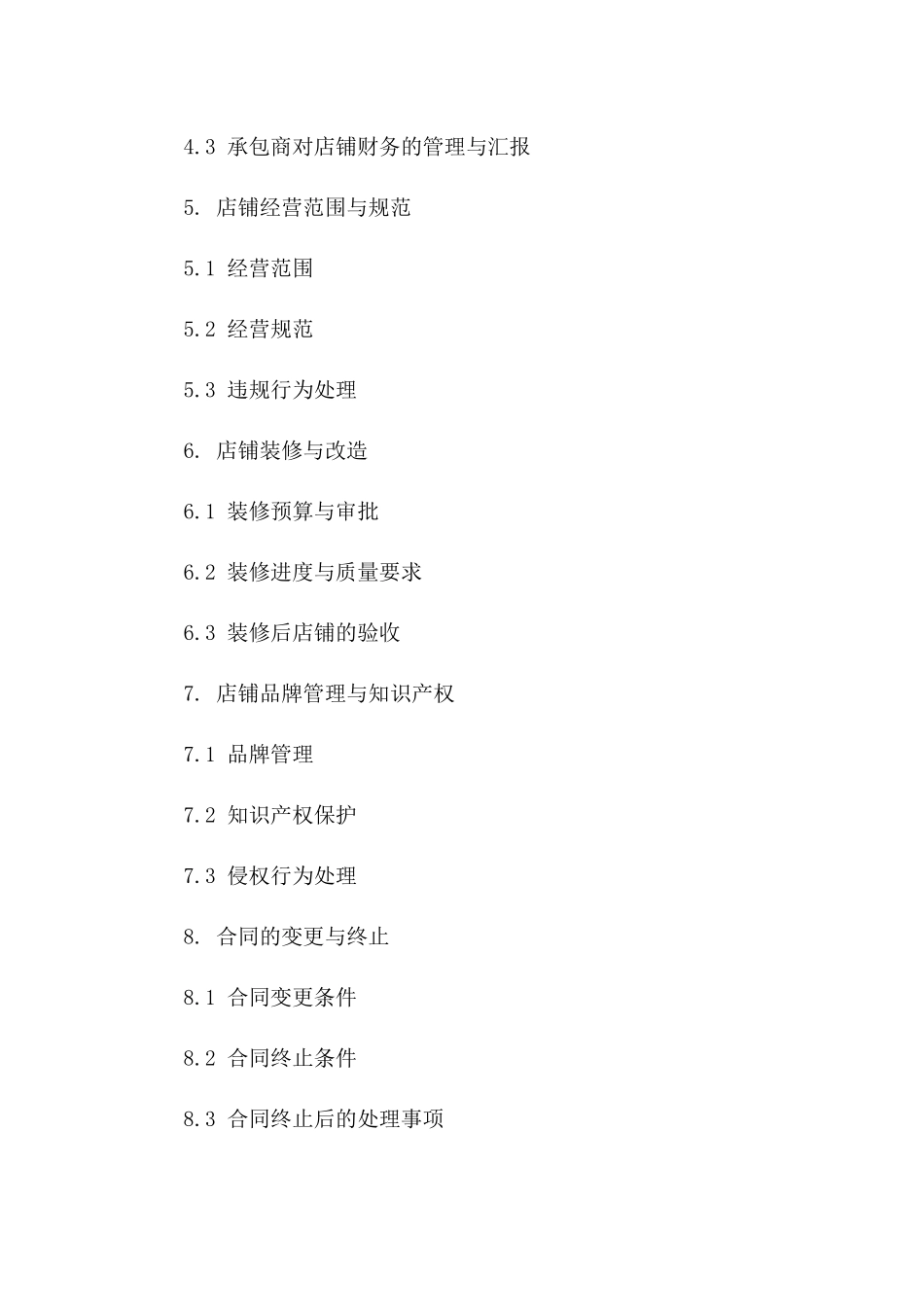 4.3 承包商对店铺财务的管理与汇报

5. 店铺经营范围与规范

5.1 经营范围

5.2 经营规范

5.3 违规行为处理

6. 店铺装修与改造

6.1 装修预算与审批

6.2 装修进度与质量要求

6.3 装修后店铺的验收

7. 店铺品牌管理与知识产权

7.1 品牌管理

7.2 知识产权保护

7.3 侵权行为处理

8. 合同的变更与终止

8.1 合同变更条件

8.2 合同终止条件

8.3 合同终止后的处理事项